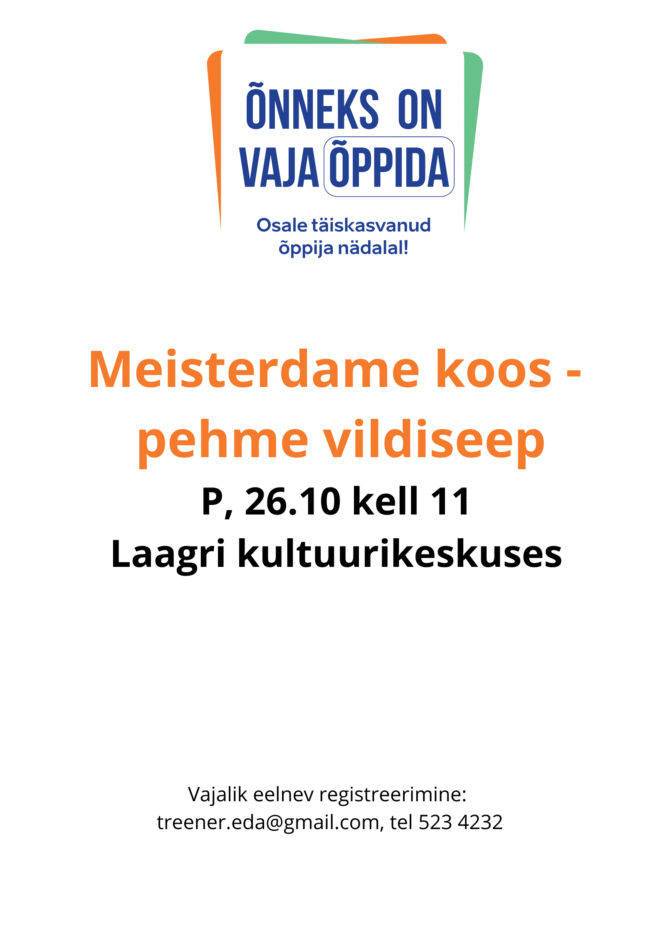 ÕNNEKS ON VAJA ÕPPIDA

Osale täiskasvanud õppija nädalal!

Meisterdame koos - pehme vildiseep

P, 26.10 kell 11
Laagri kultuurikeskuses

Vajalik eelnev registreerimine:
treener.eda@gmail.com, tel 523 4232